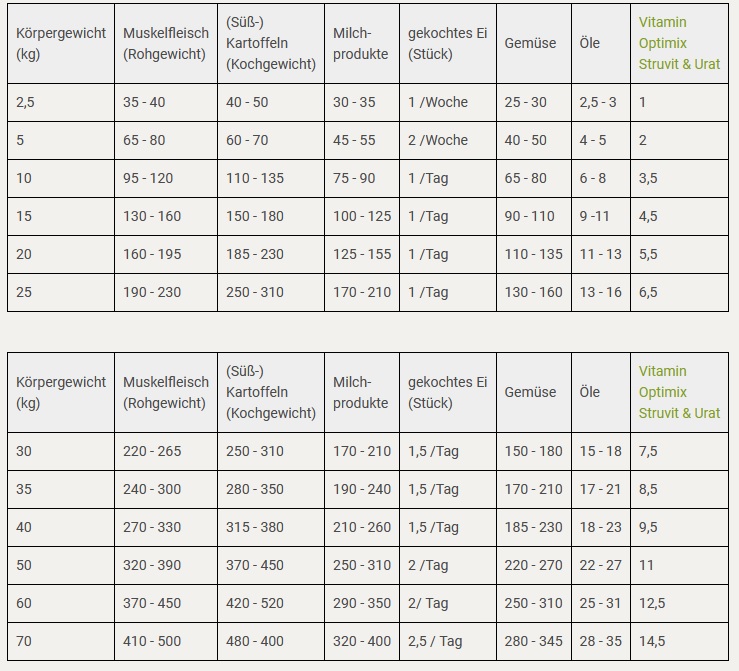 | Körpergewicht (kg) | Muskelfleisch (Rohgewicht) | (Süß-) Kartoffeln (Kochgewicht) | Milch-produkte | gekochtes Ei (Stück) | Gemüse | Öle | Vitamin Optimix Struvit & Urat |
|---|---|---|---|---|---|---|---|
| 2,5 | 35 - 40 | 40 - 50 | 30 - 35 | 1 /Woche | 25 - 30 | 2,5 - 3 | 1 |
| 5 | 65 - 80 | 60 - 70 | 45 - 55 | 2 /Woche | 40 - 50 | 4 - 5 | 2 |
| 10 | 95 - 120 | 110 - 135 | 75 - 90 | 1 /Tag | 65 - 80 | 6 - 8 | 3,5 |
| 15 | 130 - 160 | 150 - 180 | 100 - 125 | 1 /Tag | 90 - 110 | 9 -11 | 4,5 |
| 20 | 160 - 195 | 185 - 230 | 125 - 155 | 1 /Tag | 110 - 135 | 11 - 13 | 5,5 |
| 25 | 190 - 230 | 250 - 310 | 170 - 210 | 1 /Tag | 130 - 160 | 13 - 16 | 6,5 |

| Körpergewicht (kg) | Muskelfleisch (Rohgewicht) | (Süß-) Kartoffeln (Kochgewicht) | Milch-produkte | gekochtes Ei (Stück) | Gemüse | Öle | Vitamin Optimix Struvit & Urat |
|---|---|---|---|---|---|---|---|
| 30 | 220 - 265 | 250 - 310 | 170 - 210 | 1,5 /Tag | 150 - 180 | 15 - 18 | 7,5 |
| 35 | 240 - 300 | 280 - 350 | 190 - 240 | 1,5 /Tag | 170 - 210 | 17 - 21 | 8,5 |
| 40 | 270 - 330 | 315 - 380 | 210 - 260 | 1,5 /Tag | 185 - 230 | 18 - 23 | 9,5 |
| 50 | 320 - 390 | 370 - 450 | 250 - 310 | 2 /Tag | 220 - 270 | 22 - 27 | 11 |
| 60 | 370 - 450 | 420 - 520 | 290 - 350 | 2/ Tag | 250 - 310 | 25 - 31 | 12,5 |
| 70 | 410 - 500 | 480 - 400 | 320 - 400 | 2,5 / Tag | 280 - 345 | 28 - 35 | 14,5 |